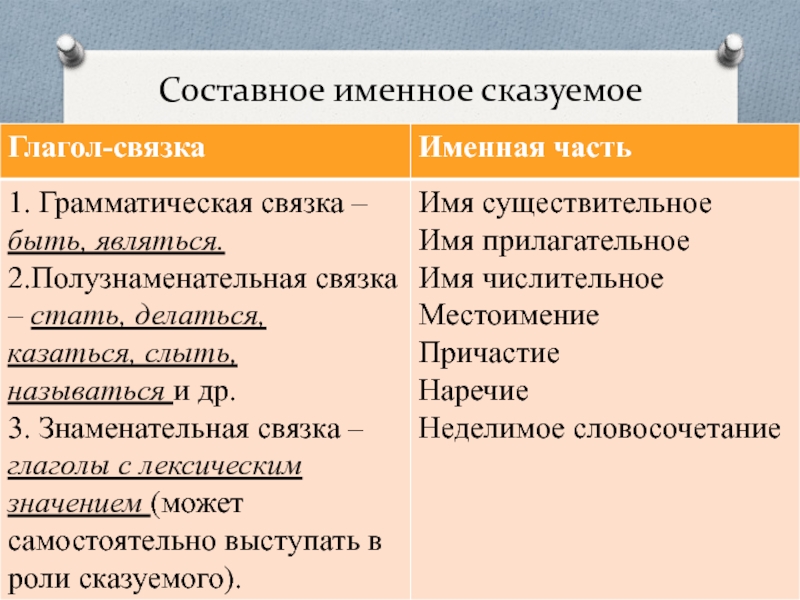 Составное именное сказуемое

| Глагол-связка | Именная часть |
|---|---|
| 1. Грамматическая связка – быть, являться. 2.Полузнаменательная связка – стать, делаться, казаться, слыть, называться и др. 3. Знаменательная связка – глаголы с лексическим значением (может самостоятельно выступать в роли сказуемого). | Имя существительное Имя прилагательное Имя числительное Местоимение Причастие Наречие Неделимое словосочетание |